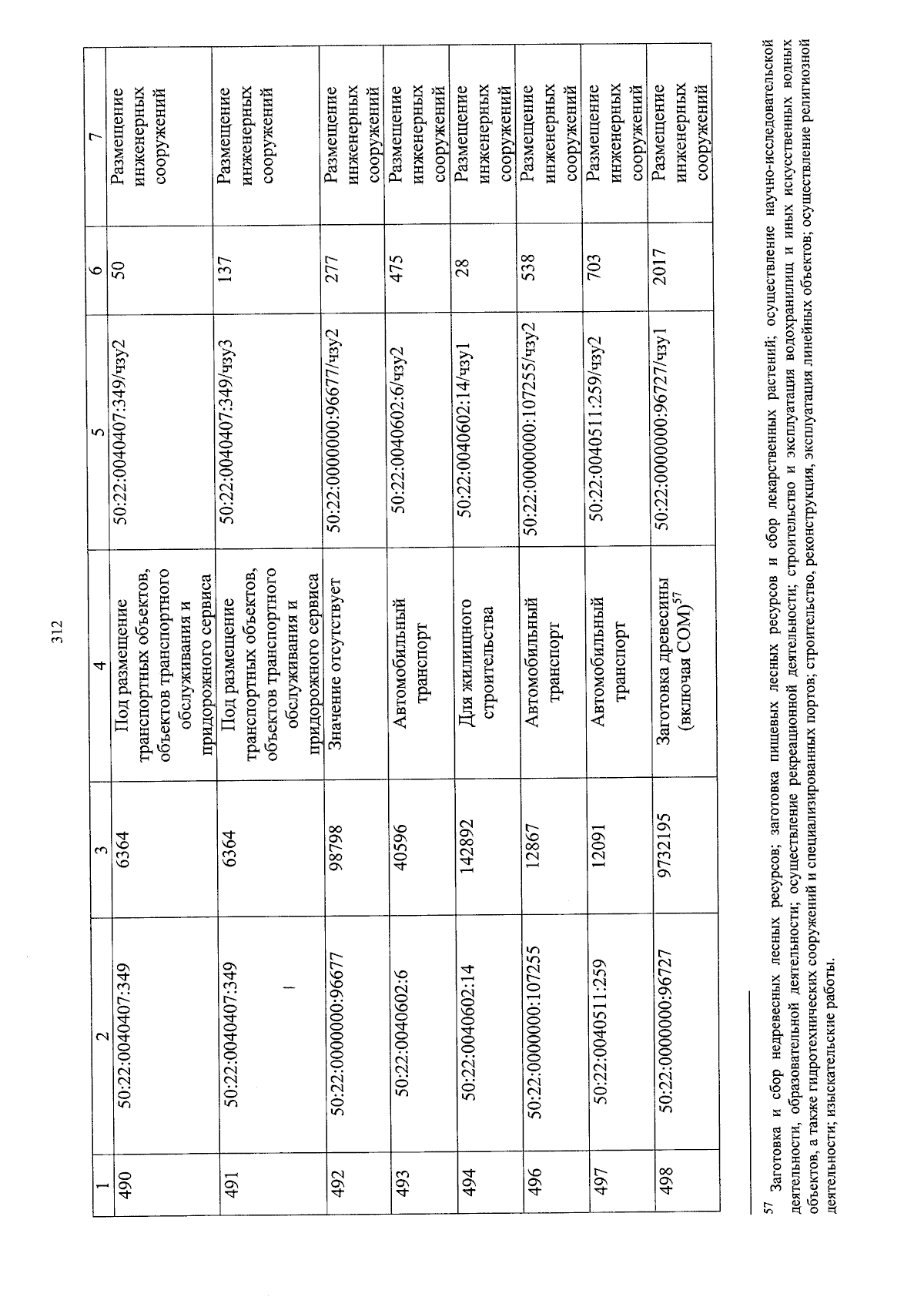 312

| 1 | 2 | 3 | 4 | 5 | 6 | 7 |
|---|---|---|---|---|---|---|
| 490 | 50:22:0040407:349 | 6364 | Под размещение транспортных объектов, объектов транспортного обслуживания и придорожного сервиса | 50:22:0040407:349/чзу2 | 50 | Размещение инженерных сооружений |
| 491 | 50:22:0040407:349 | 6364 | Под размещение транспортных объектов, объектов транспортного обслуживания и придорожного сервиса | 50:22:0040407:349/чзу3 | 137 | Размещение инженерных сооружений |
| 492 | 50:22:0000000:96677 | 98798 | Значение отсутствует | 50:22:0000000:96677/чзу2 | 277 | Размещение инженерных сооружений |
| 493 | 50:22:0040602:6 | 40596 | Автомобильный транспорт | 50:22:0040602:6/чзу2 | 475 | Размещение инженерных сооружений |
| 494 | 50:22:0040602:14 | 142892 | Для жилищного строительства | 50:22:0040602:14/чзу1 | 28 | Размещение инженерных сооружений |
| 496 | 50:22:0000000:107255 | 12867 | Автомобильный транспорт | 50:22:0000000:107255/чзу2 | 538 | Размещение инженерных сооружений |
| 497 | 50:22:0040511:259 | 12091 | Автомобильный транспорт | 50:22:0040511:259/чзу2 | 703 | Размещение инженерных сооружений |
| 498 | 50:22:0000000:96727 | 9732195 | Заготовка древесины (включая СОМ)$^{57}$ | 50:22:0000000:96727/чзу1 | 2017 | Размещение инженерных сооружений |

57 Заготовка и сбор недревесных лесных ресурсов; заготовка пищевых лесных ресурсов и сбор лекарственных растений; осуществление научно-исследовательской деятельности, образовательной деятельности; осуществление рекреационной деятельности; строительство и эксплуатация водохранилищ и иных искусственных водных объектов, а также гидротехнических сооружений и специализированных портов; строительство, реконструкция, эксплуатация линейных объектов; осуществление религиозной деятельности; изыскательские работы.